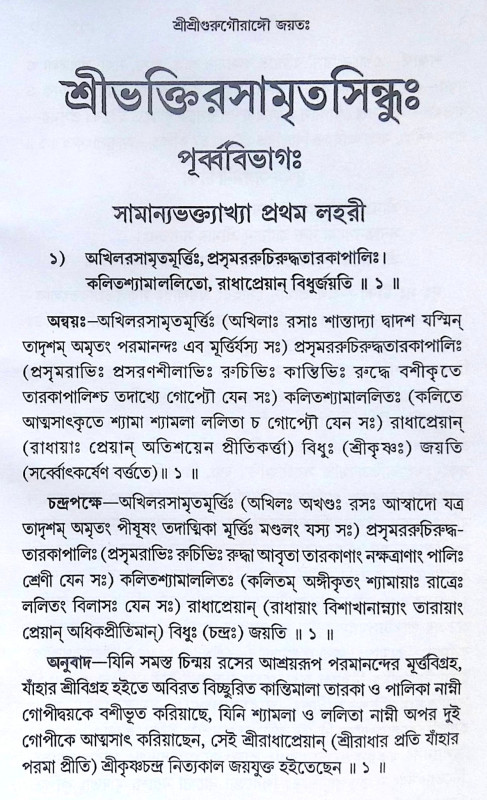 শ্রীশ্রীগুরুগৌরাঙ্গৌ জয়তঃ

শ্রীভক্তিরসামৃতসিন্ধুঃ

পূর্ব্ববিভাগঃ

সামান্যভক্ত্যাখ্যা প্রথম লহরী

১) অখিলরসামৃতমূর্ত্তিঃ, প্রসৃমররুচিরুদ্ধতারকাপালিঃ।
কলিতশ্যামাললিতো, রাধাপ্রেয়ান্ বিধুর্জয়তি ॥ ১ ॥

অন্বয়ঃ—অখিলরসামৃতমূর্ত্তিঃ (অখিলাঃ রসাঃ শান্তাদ্যা দ্বাদশ যস্মিন্ তাদৃশম্ অমৃতং পরমানন্দঃ এব মূর্ত্তির্যস্য সঃ) প্রসৃমররুচিরুদ্ধতারকাপালিঃ (প্রসৃমরাভিঃ প্রসরণশীলাভিঃ রুচিভিঃ কান্তিভিঃ রুদ্ধে বশীকৃতে তারকাপালিশ্চ তদাখ্যে গোপ্যৌ যেন সঃ) কলিতশ্যামাললিতঃ (কলিতে আত্মসাৎকৃতে শ্যামা শ্যামলা ললিতা চ গোপ্যৌ যেন সঃ) রাধাপ্রেয়ান্ (রাধায়াঃ প্রেয়ান্ অতিশয়েন প্রীতিকর্ত্তা) বিধুঃ (শ্রীকৃষ্ণঃ) জয়তি (সর্ব্বোৎকর্ষেণ বর্ত্ততে)॥ ১ ॥

চন্দ্রপক্ষে—অখিলরসামৃতমূর্ত্তিঃ (অখিলঃ অখণ্ডঃ রসঃ আস্বাদো যত্র তাদৃশম্ অমৃতং পীযূষং তদাত্মিকা মূর্ত্তিঃ মণ্ডলং যস্য সঃ) প্রসৃমররুচিরুদ্ধতারকাপালিঃ (প্রসৃমরাভিঃ রুচিভিঃ রুদ্ধা আবৃতা তারকাণাং নক্ষত্রাণাং পালিঃ শ্রেণী যেন সঃ) কলিতশ্যামাললিতঃ (কলিতম্ অঙ্গীকৃতং শ্যামায়াঃ রাত্রেঃ ললিতং বিলাসঃ যেন সঃ) রাধাপ্রেয়ান্ (রাধায়াং বিশাখানাম্ন্যাং তারায়াং প্রেয়ান্ অধিকপ্রীতিমান্) বিধুঃ (চন্দ্রঃ) জয়তি ॥ ১ ॥

অনুবাদ—যিনি সমস্ত চিন্ময় রসের আশ্রয়রূপ পরমানন্দের মূর্ত্তবিগ্রহ, যাঁহার শ্রীবিগ্রহ হইতে অবিরত বিচ্ছুরিত কান্তিমালা তারকা ও পালিকা নাম্নী গোপীদ্বয়কে বশীভূত করিয়াছে, যিনি শ্যামলা ও ললিতা নাম্নী অপর দুই গোপীকে আত্মসাৎ করিয়াছেন, সেই শ্রীরাধাপ্রেয়ান্ (শ্রীরাধার প্রতি যাঁহার পরমা প্রীতি) শ্রীকৃষ্ণচন্দ্র নিত্যকাল জয়যুক্ত হইতেছেন ॥ ১ ॥